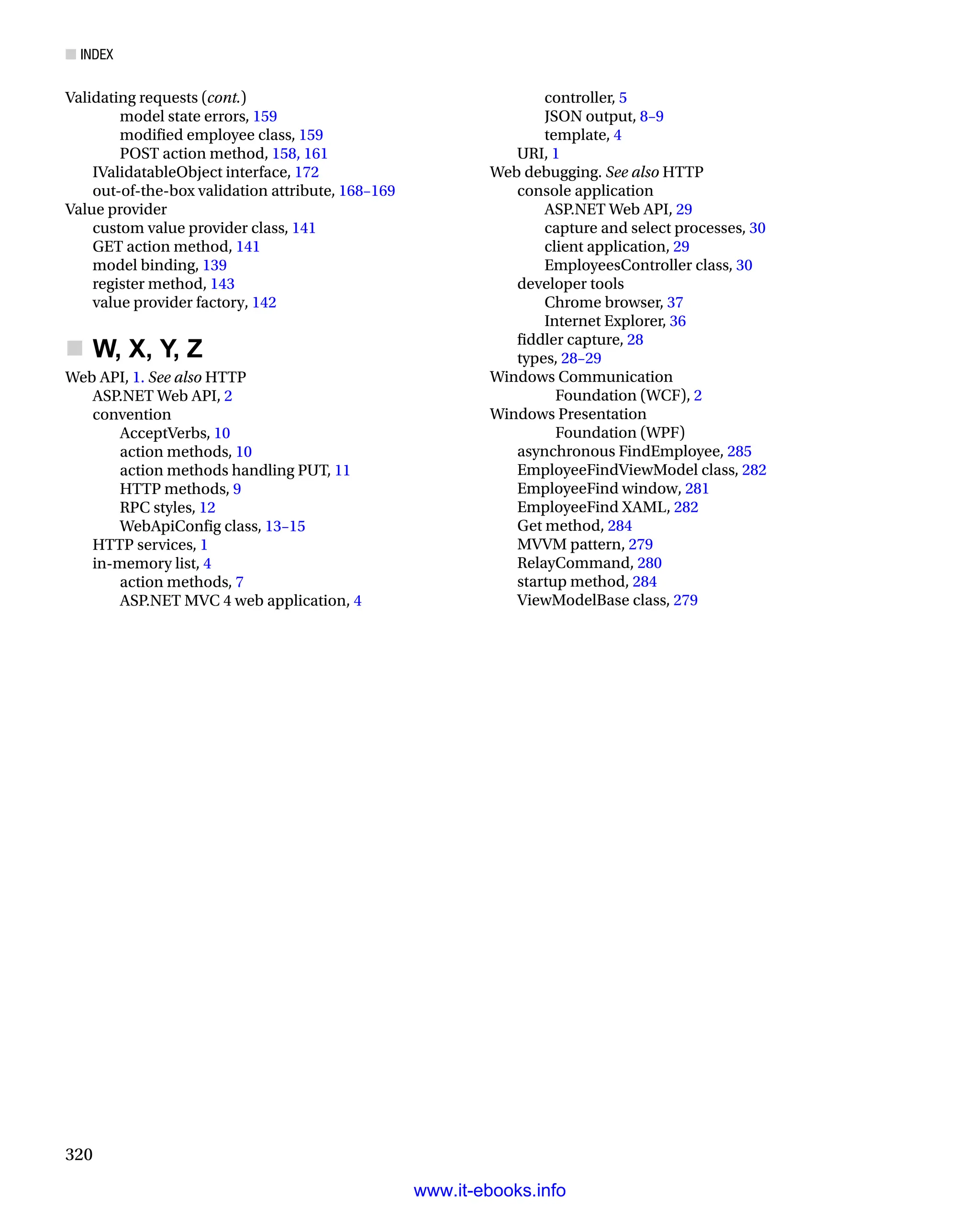 INDEX

Validating requests (cont.)
model state errors, 159
modified employee class, 159
POST action method, 158, 161
IValidatableObject interface, 172
out-of-the-box validation attribute, 168–169
Value provider
custom value provider class, 141
GET action method, 141
model binding, 139
register method, 143
value provider factory, 142

W, X, Y, Z

Web API, 1. See also HTTP
ASP.NET Web API, 2
convention
AcceptVerbs, 10
action methods, 10
action methods handling PUT, 11
HTTP methods, 9
RPC styles, 12
WebApiConfig class, 13–15
HTTP services, 1
in-memory list, 4
action methods, 7
ASP.NET MVC 4 web application, 4
controller, 5
JSON output, 8–9
template, 4
URI, 1
Web debugging. See also HTTP
console application
ASP.NET Web API, 29
capture and select processes, 30
client application, 29
EmployeesController class, 30
developer tools
Chrome browser, 37
Internet Explorer, 36
fiddler capture, 28
types, 28–29
Windows Communication Foundation (WCF), 2
Windows Presentation Foundation (WPF)
asynchronous FindEmployee, 285
EmployeeFindViewModel class, 282
EmployeeFind window, 281
EmployeeFind XAML, 282
Get method, 284
MVVM pattern, 279
RelayCommand, 280
startup method, 284
ViewModelBase class, 279

320

www.it-ebooks.info